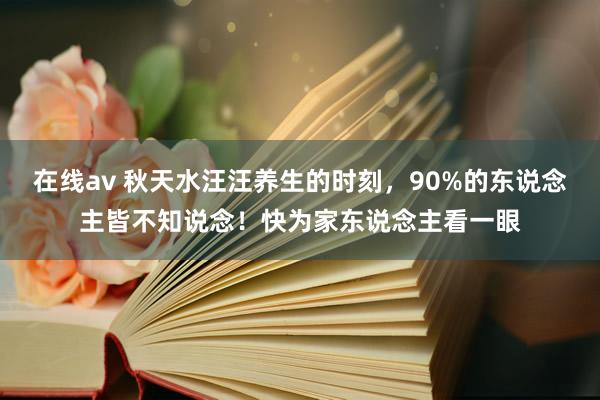 在线av 秋天水汪汪养生的时刻，90%的东说念主皆不知说念！快为家东说念主看一眼